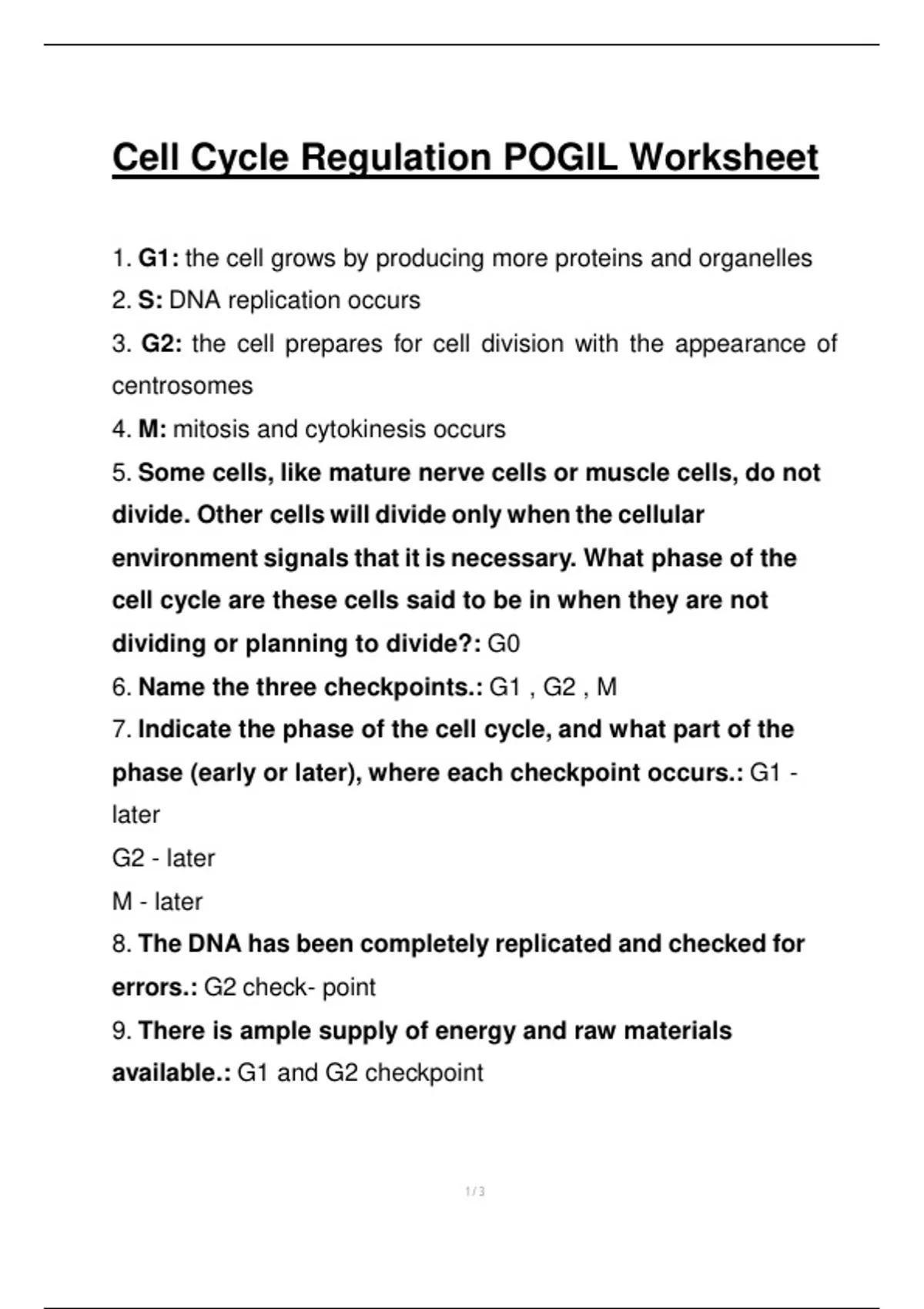 Cell Cycle Regulation POGIL Worksheet

1. G1: the cell grows by producing more proteins and organelles

2. S: DNA replication occurs

3. G2: the cell prepares for cell division with the appearance of centrosomes

4. M: mitosis and cytokinesis occurs

5. Some cells, like mature nerve cells or muscle cells, do not divide. Other cells will divide only when the cellular environment signals that it is necessary. What phase of the cell cycle are these cells said to be in when they are not dividing or planning to divide?: G0

6. Name the three checkpoints.: G1 , G2 , M

7. Indicate the phase of the cell cycle, and what part of the phase (early or later), where each checkpoint occurs.: G1 - later

G2 - later

M - later

8. The DNA has been completely replicated and checked for errors.: G2 check- point

9. There is ample supply of energy and raw materials available.: G1 and G2 checkpoint

1 / 3